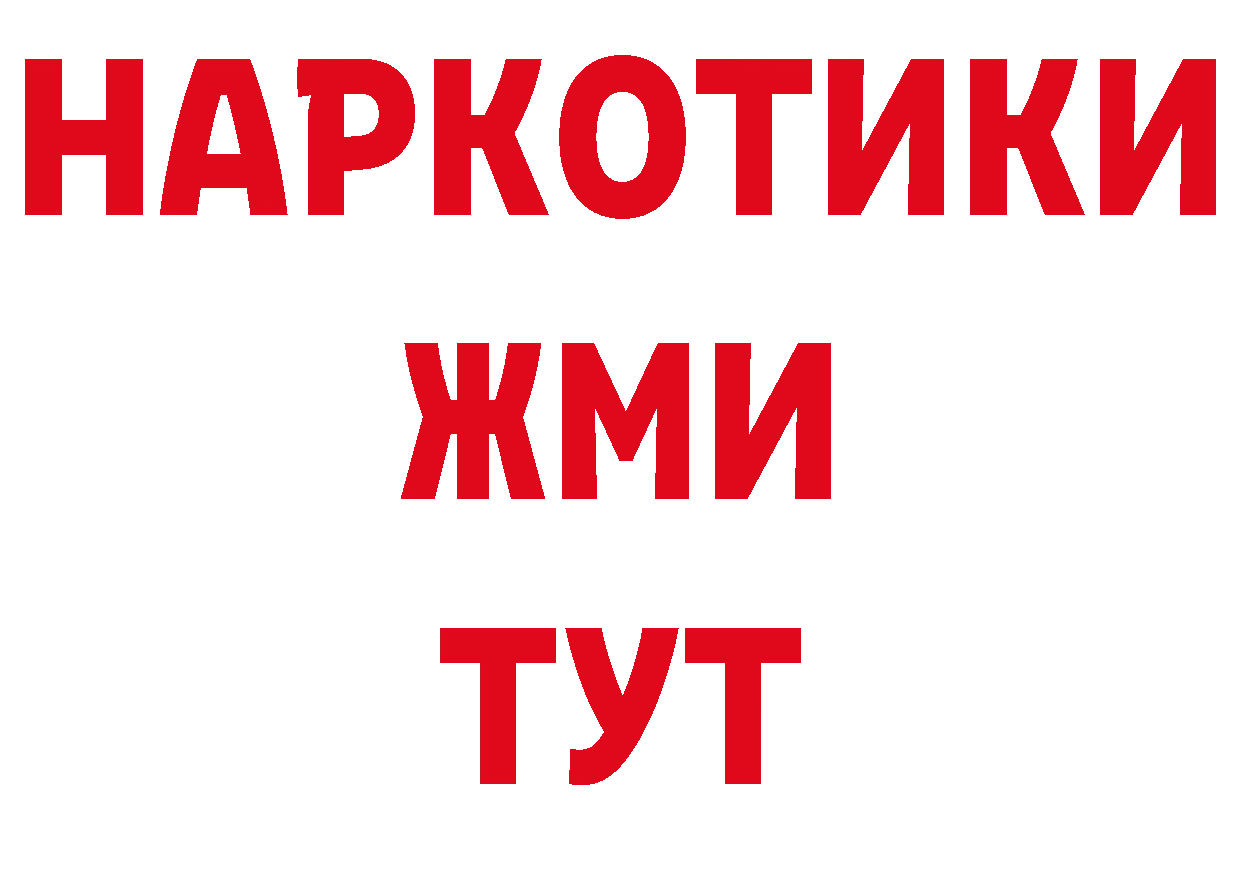 НАРКОТИКИ
ЖМИ
ТУТ